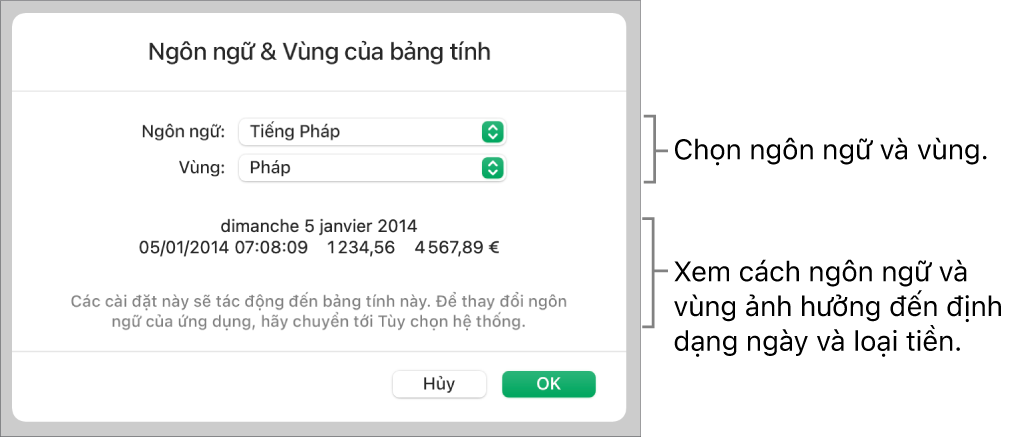 Ngôn ngữ & Vùng của bảng tính

Ngôn ngữ: Tiếng Pháp
Vùng: Pháp

dimanche 5 janvier 2014
05/01/2014 07:08:09 1 234,56 4 567,89 €

Các cài đặt này sẽ tác động đến bảng tính này. Để thay đổi ngôn ngữ của ứng dụng, hãy chuyển tới Tùy chọn hệ thống.

Hủy
OK

Chọn ngôn ngữ và vùng.

Xem cách ngôn ngữ và vùng ảnh hưởng đến định dạng ngày và loại tiền.